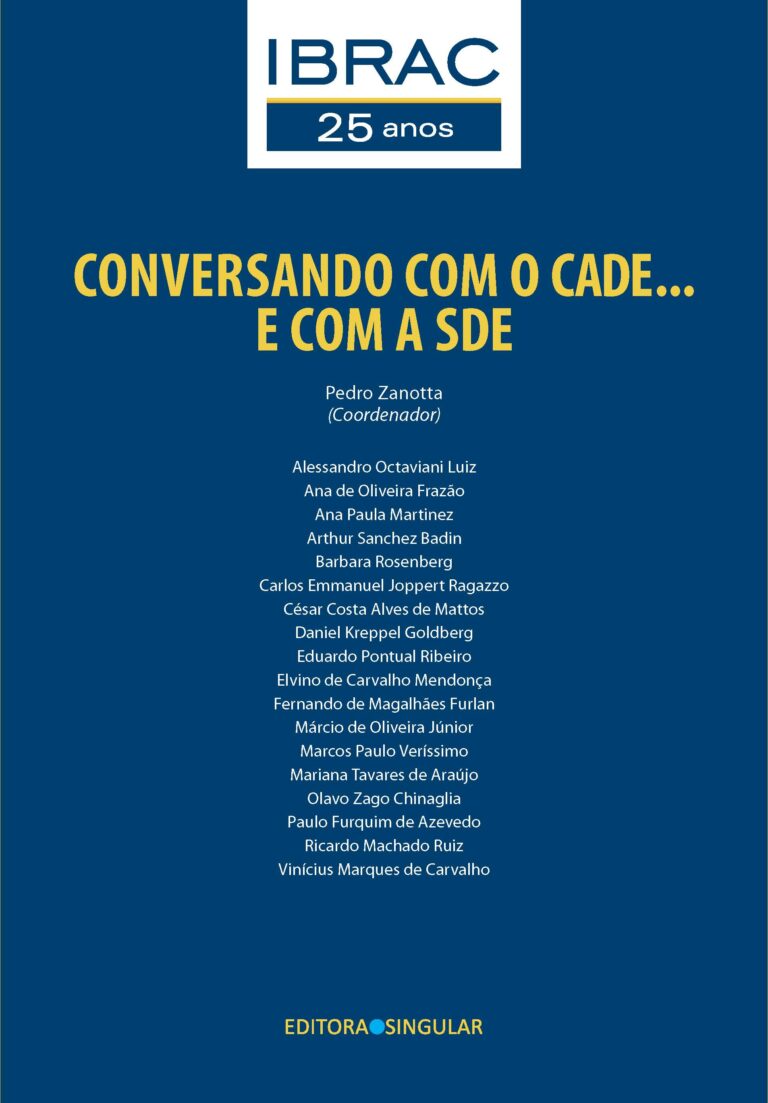 IBRAC
25 anos

CONVERSANDO COM O CADE...
E COM A SDE

Pedro Zanotta
(Coordenador)

Alessandro Octaviani Luiz
Ana de Oliveira Frazão
Ana Paula Martinez
Arthur Sanchez Badin
Barbara Rosenberg
Carlos Emmanuel Joppert Ragazzo
César Costa Alves de Mattos
Daniel Kreppel Goldberg
Eduardo Pontual Ribeiro
Elvino de Carvalho Mendonça
Fernando de Magalhães Furlan
Márcio de Oliveira Júnior
Marcos Paulo Veríssimo
Mariana Tavares de Araújo
Olavo Zago Chinaglia
Paulo Furquim de Azevedo
Ricardo Machado Ruiz
Vinícius Marques de Carvalho

EDITORA SINGULAR